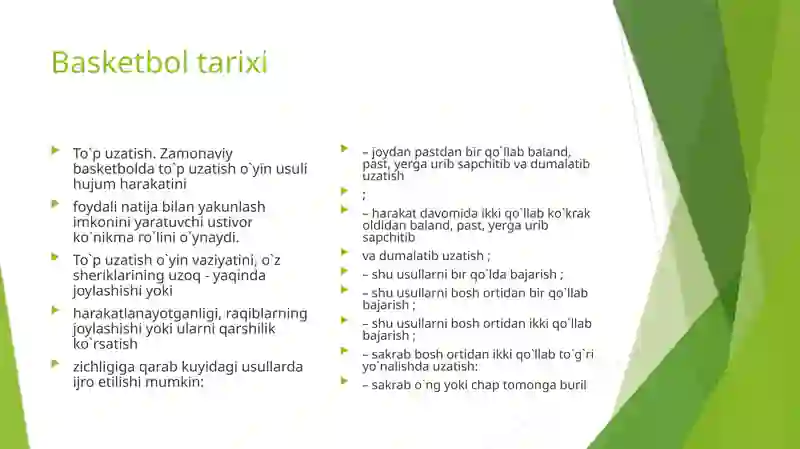 Basketbol tarixi

To`p uzatish. Zamonaviy basketbolda to`p uzatish o`yin usuli hujum harakatini

foydali natija bilan yakunlash imkonini yaratuvchi ustivor ko`nikma ro`lini o`ynaydi.

To`p uzatish o`yin vaziyatini, o`z sheriklarining uzoq - yaqinda joylashishi yoki

harakatlanayotganligi, raqiblarning joylashishi yoki ularni qarshilik ko`rsatish

zichligiga qarab kuyidagi usullarda ijro etilishi mumkin:

– joydan pastdan bir qo`llab baland, past, yerga urib sapchitib va dumalatib uzatish

;

– harakat davomida ikki qo`llab ko`krak oldidan baland, past, yerga urib sapchitib

va dumalatib uzatish ;

– shu usullarni bir qo`lda bajarish ;

– shu usullarni bosh ortidan bir qo`llab bajarish ;

– shu usullarni bosh ortidan ikki qo`llab bajarish ;

– sakrab bosh ortidan ikki qo`llab to`g`ri yo`nalishda uzatish:

– sakrab o`ng yoki chap tomonga buril